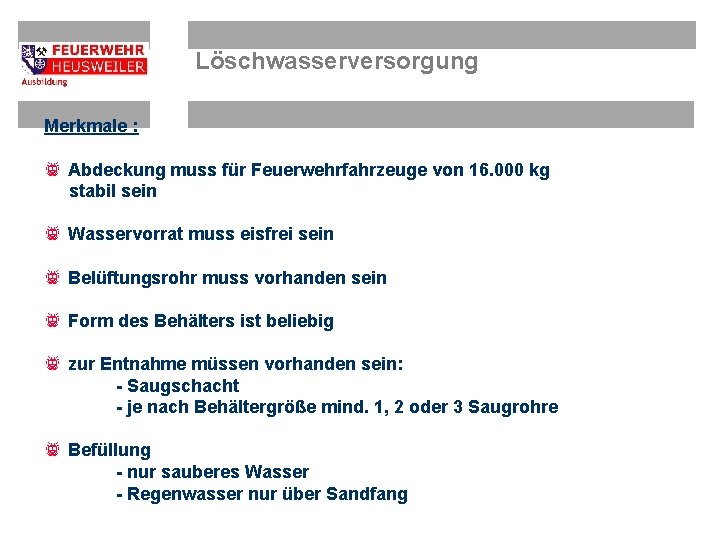 FEUERWEHR
HEUSWEILER
Ausbildung

Löschwasserversorgung

Merkmale :

Abdeckung muss für Feuerwehrfahrzeuge von 16.000 kg stabil sein

Wasservorrat muss eisfrei sein

Belüftungsrohr muss vorhanden sein

Form des Behälters ist beliebig

zur Entnahme müssen vorhanden sein:
- Saugschacht
- je nach Behältergröße mind. 1, 2 oder 3 Saugrohre

Befüllung
- nur sauberes Wasser
- Regenwasser nur über Sandfang